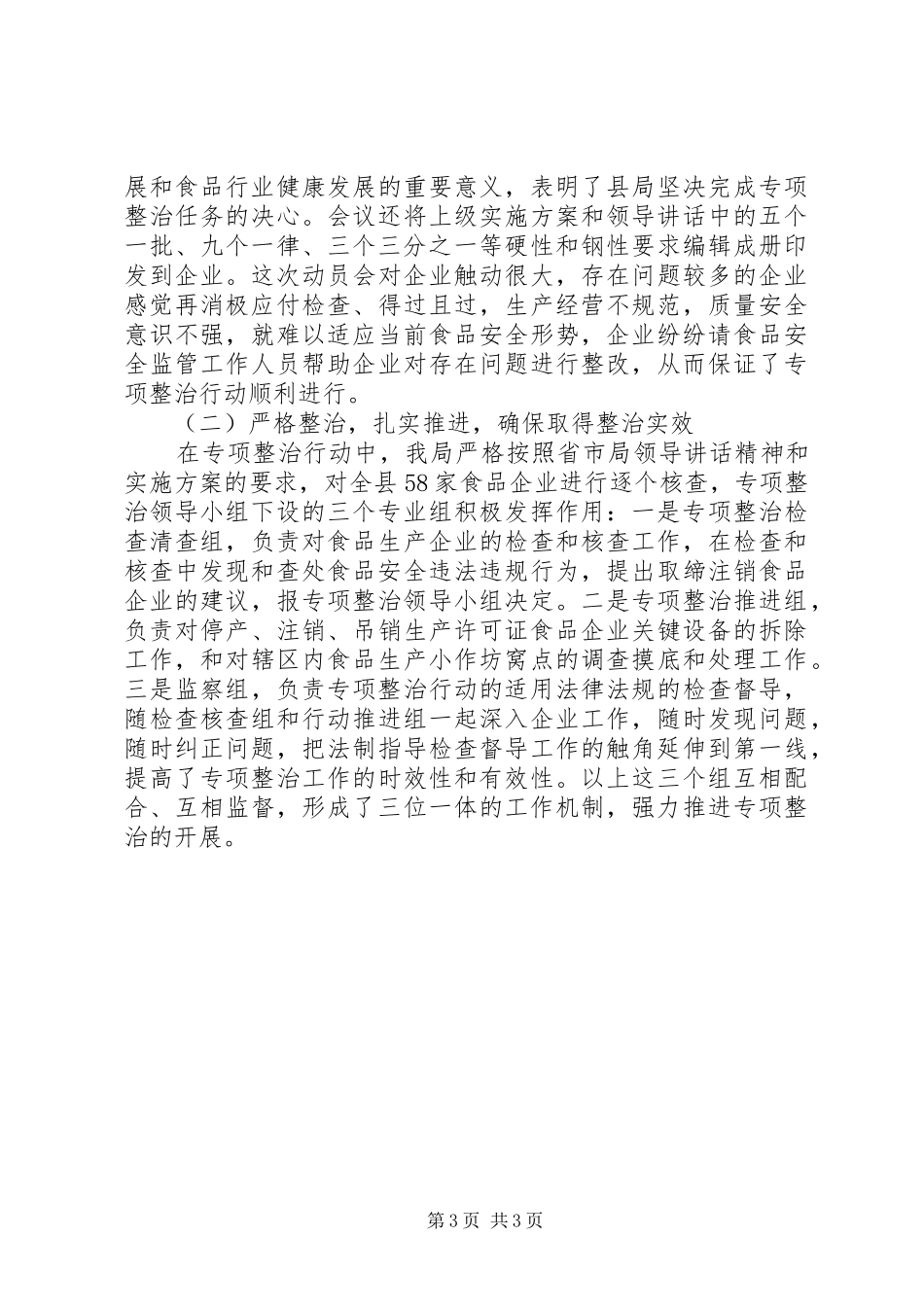 展和食品行业健康发展的重要意义，表明了县局坚决完成专项整治任务的决心。会议还将上级实施方案和领导讲话中的五个一批、九个一律、三个三分之一等硬性和钢性要求编辑成册印发到企业。这次动员会对企业触动很大，存在问题较多的企业感觉再消极应付检查、得过且过，生产经营不规范，质量安全意识不强，就难以适应当前食品安全形势，企业纷纷请食品安全监管工作人员帮助企业对存在问题进行整改，从而保证了专项整治行动顺利进行。

（二）严格整治，扎实推进，确保取得整治实效

在专项整治行动中，我局严格按照省市局领导讲话精神和实施方案的要求，对全县58家食品企业进行逐个核查，专项整治领导小组下设的三个专业组积极发挥作用：一是专项整治检查清查组，负责对食品生产企业的检查和核查工作，在检查和核查中发现和查处食品安全违法违规行为，提出取缔注销食品企业的建议，报专项整治领导小组决定。二是专项整治推进组，负责对停产、注销、吊销生产许可证食品企业关键设备的拆除工作，和对辖区内食品生产小作坊窝点的调查摸底和处理工作。三是监察组，负责专项整治行动的适用法律法规的检查督导，随检查核查组和行动推进组一起深入企业工作，随时发现问题，随时纠正问题，把法制指导检查督导工作的触角延伸到第一线，提高了专项整治工作的时效性和有效性。以上这三个组互相配合、互相监督，形成了三位一体的工作机制，强力推进专项整治的开展。

第3页 共3页